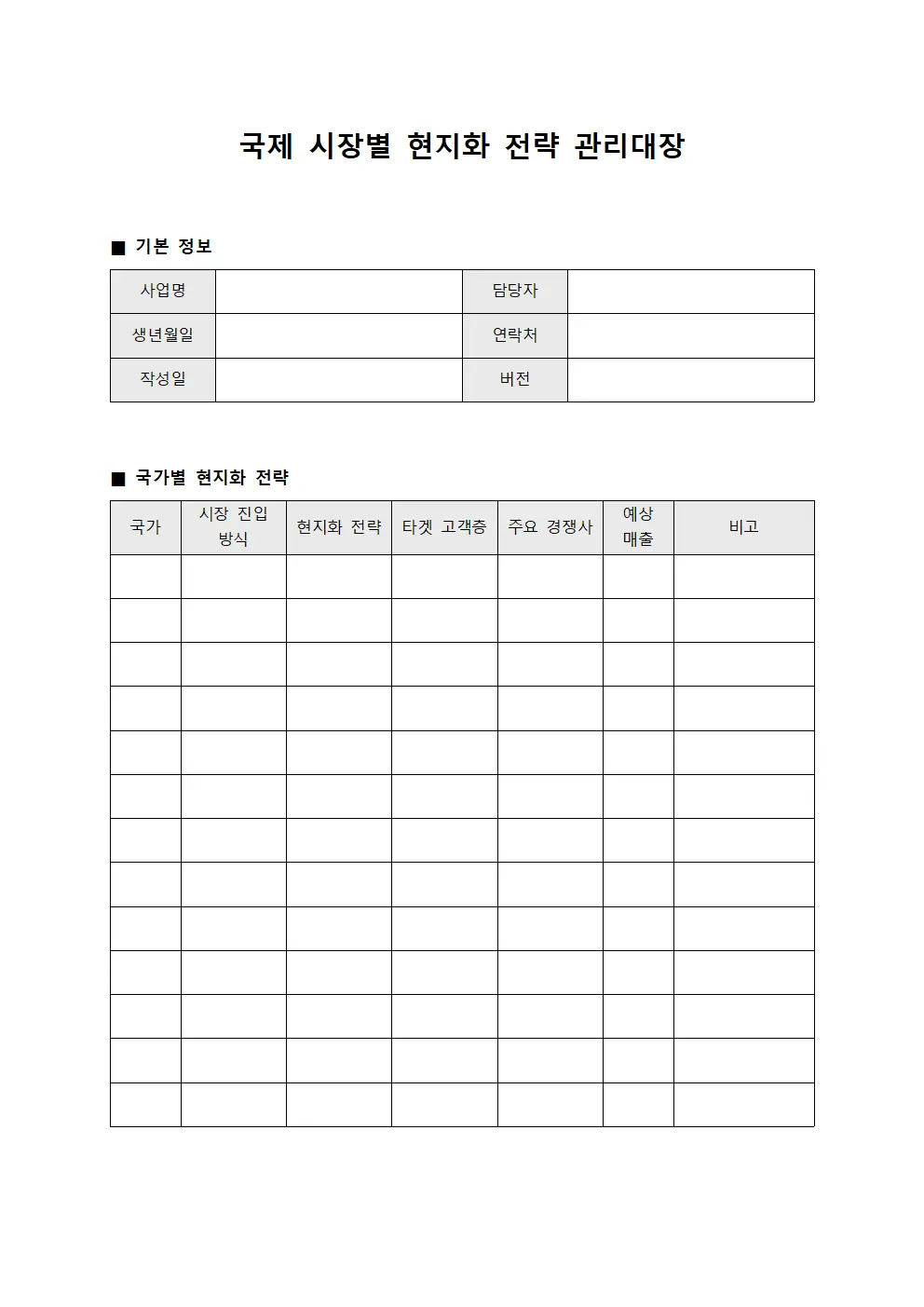 국제 시장별 현지화 전략 관리대장

■ 기본 정보

사업명
담당자
생년월일
연락처
작성일
버전

■ 국가별 현지화 전략

| 국가 | 시장 진입 방식 | 현지화 전략 | 타겟 고객층 | 주요 경쟁사 | 예상 매출 | 비고 |
|---|---|---|---|---|---|---|
| | | | | | | |
| | | | | | | |
| | | | | | | |
| | | | | | | |
| | | | | | | |
| | | | | | | |
| | | | | | | |
| | | | | | | |
| | | | | | | |
| | | | | | | |
| | | | | | | |
| | | | | | | |
| | | | | | | |